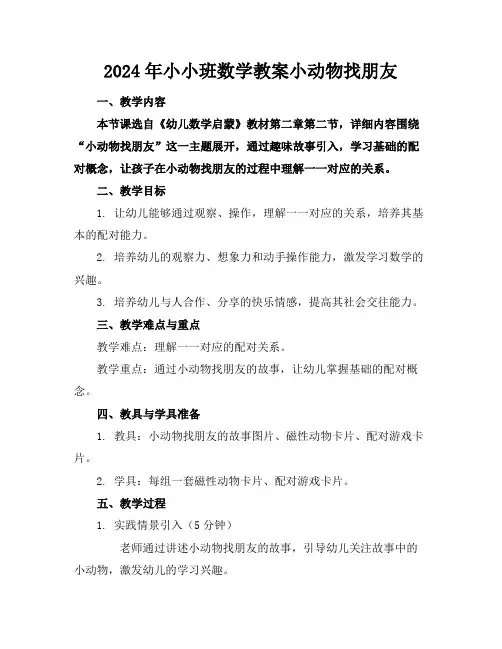 2024年小小班数学教案小动物找朋友

一、教学内容

本节课选自《幼儿数学启蒙》教材第二章第二节，详细内容围绕“小动物找朋友”这一主题展开，通过趣味故事引入，学习基础的配对概念，让孩子在小动物找朋友的过程中理解一一对应的关系。

二、教学目标

1. 让幼儿能够通过观察、操作，理解一一对应的关系，培养其基本的配对能力。

2. 培养幼儿的观察力、想象力和动手操作能力，激发学习数学的兴趣。

3. 培养幼儿与人合作、分享的快乐情感，提高其社会交往能力。

三、教学难点与重点

教学难点：理解一一对应的配对关系。

教学重点：通过小动物找朋友的故事，让幼儿掌握基础的配对概念。

四、教具与学具准备

1. 教具：小动物找朋友的故事图片、磁性动物卡片、配对游戏卡片。

2. 学具：每组一套磁性动物卡片、配对游戏卡片。

五、教学过程

1. 实践情景引入（5分钟）

老师通过讲述小动物找朋友的故事，引导幼儿关注故事中的小动物，激发幼儿的学习兴趣。